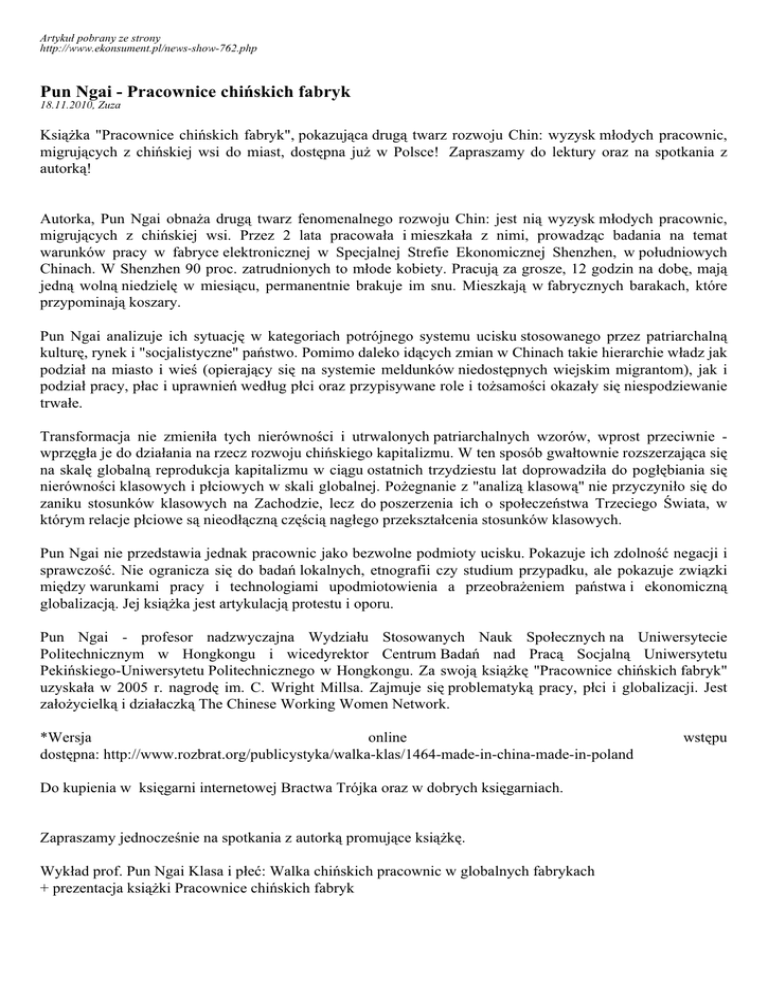 Artykuł pobrany ze strony
http://www.ekonsument.pl/news-show-762.php

Pun Ngai - Pracownice chińskich fabryk
18.11.2010, Zuza

Książka "Pracownice chińskich fabryk", pokazująca drugą twarz rozwoju Chin: wyzysk młodych pracownic, migrujących z chińskiej wsi do miast, dostępna już w Polsce! Zapraszamy do lektury oraz na spotkania z autorką!

Autorka, Pun Ngai obnaża drugą twarz fenomenalnego rozwoju Chin: jest nią wyzysk młodych pracownic, migrujących z chińskiej wsi. Przez 2 lata pracowała i mieszkała z nimi, prowadząc badania na temat warunków pracy w fabryce elektronicznej w Specjalnej Strefie Ekonomicznej Shenzhen, w południowych Chinach. W Shenzhen 90 proc. zatrudnionych to młode kobiety. Pracują za grosze, 12 godzin na dobę, mają jedną wolną niedzielę w miesiącu, permanentnie brakuje im snu. Mieszkają w fabrycznych barakach, które przypominają koszary.

Pun Ngai analizuje ich sytuację w kategoriach potrójnego systemu ucisku stosowanego przez patriarchalną kulturę, rynek i "socjalistyczne" państwo. Pomimo daleko idących zmian w Chinach takie hierarchie władz jak podział na miasto i wieś (opierający się na systemie meldunków niedostępnych wiejskim migrantom), jak i podział pracy, płac i uprawnień według płci oraz przypisywane role i tożsamości okazały się niespodziewanie trwałe.

Transformacja nie zmieniła tych nierówności i utrwalonych patriarchalnych wzorów, wprost przeciwnie - wprzęgła je do działania na rzecz rozwoju chińskiego kapitalizmu. W ten sposób gwałtownie rozszerzająca się na skalę globalną reprodukcja kapitalizmu w ciągu ostatnich trzydziestu lat doprowadziła do pogłębiania się nierówności klasowych i płciowych w skali globalnej. Pożegnanie z "analizą klasową" nie przyczyniło się do zaniku stosunków klasowych na Zachodzie, lecz do poszerzenia ich o społeczeństwa Trzeciego Świata, w którym relacje płciowe są nieodłączną częścią nagłego przekształcenia stosunków klasowych.

Pun Ngai nie przedstawia jednak pracownic jako bezwolne podmioty ucisku. Pokazuje ich zdolność negacji i sprawczość. Nie ogranicza się do badań lokalnych, etnografii czy studium przypadku, ale pokazuje związki między warunkami pracy i technologiami upodmiotowienia a przeobrażeniem państwa i ekonomiczną globalizacją. Jej książka jest artykulacją protestu i oporu.

Pun Ngai - profesor nadzwyczajna Wydziału Stosowanych Nauk Społecznych na Uniwersytecie Politechnicznym w Hongkongu i wicedyrektor Centrum Badań nad Pracą Socjalną Uniwersytetu Pekińskiego-Uniwersytetu Politechnicznego w Hongkongu. Za swoją książkę "Pracownice chińskich fabryk" uzyskała w 2005 r. nagrodę im. C. Wright Millsa. Zajmuje się problematyką pracy, płci i globalizacji. Jest założycielką i działaczką The Chinese Working Women Network.

*Wersja online wstępu dostępna: http://www.rozbrat.org/publicystyka/walka-klas/1464-made-in-china-made-in-poland

Do kupienia w księgarni internetowej Bractwa Trójka oraz w dobrych księgarniach.

Zapraszamy jednocześnie na spotkania z autorką promujące książkę.

Wykład prof. Pun Ngai Klasa i płeć: Walka chińskich pracownic w globalnych fabrykach
+ prezentacja książki Pracownice chińskich fabryk